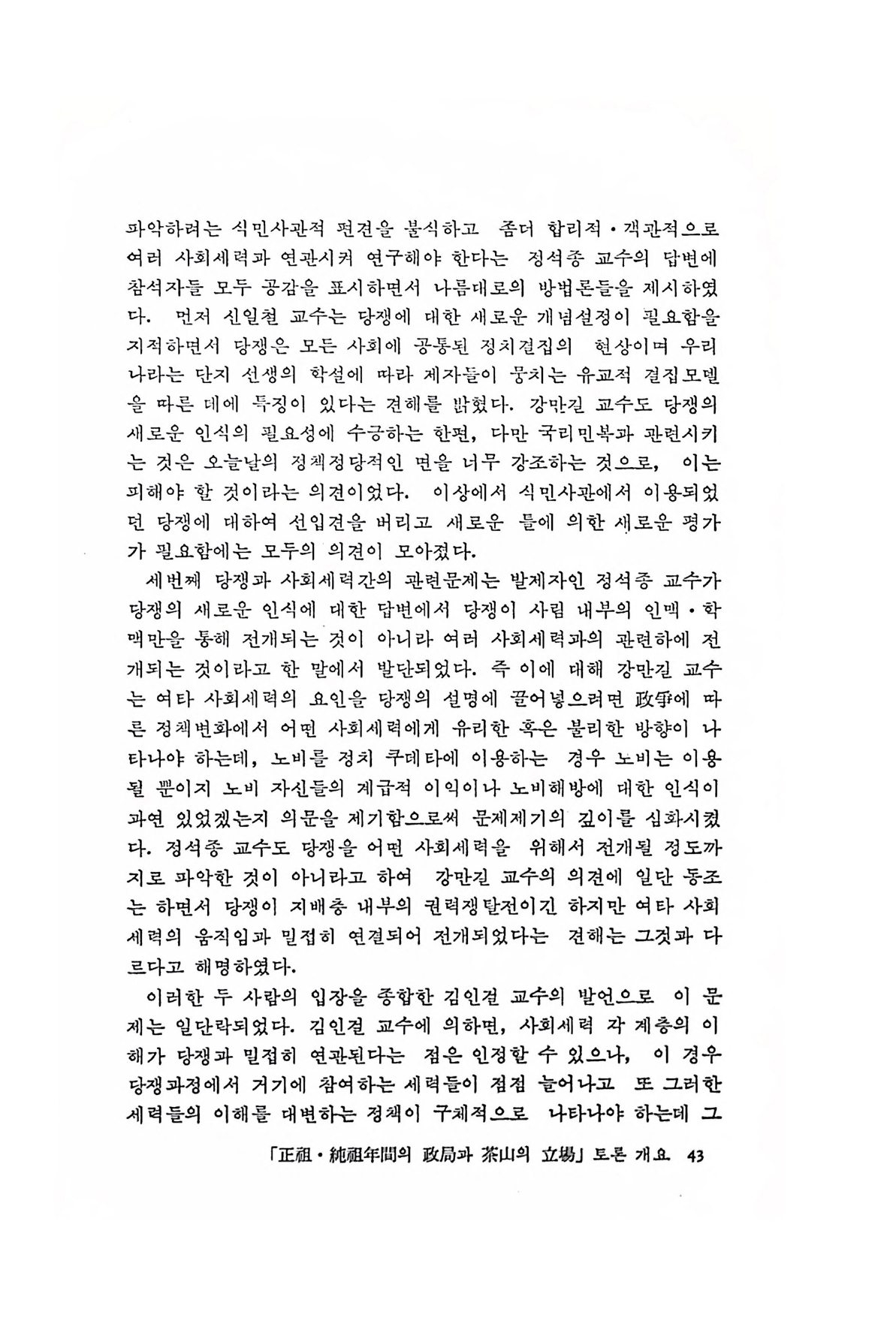 파악하려는 식민사관적 편견을 불식하고 좀더 합리적·객관적으로 여러 사회세력과 연관시켜 연구해야 한다는 정석종 교수의 답변에 참석자들 모두 공감을 표시하면서 나름대로의 방법론들을 제시하였다. 먼저 신일철 교수는 당쟁에 대한 새로운 개념설정이 필요함을 지적하면서 당쟁은 모든 사회에 공통된 정치결집의 현상이며 우리나라는 단지 선생의 학설에 따라 제자들이 뭉치는 유교적 결집모델을 따른 데에 특징이 있다는 견해를 밝혔다. 강만길 교수도 당쟁의 새로운 인식의 필요성에 수긍하는 한편, 다만 국리민복과 관련시키는 것은 오늘날의 정책정당적인 면을 너무 강조하는 것으로, 이는 피해야 할 것이라는 의견이었다. 이상에서 식민사관에서 이용되었던 당쟁에 대하여 선입견을 버리고 새로운 틀에 의한 새로운 평가가 필요함에는 모두의 의견이 모아졌다.

세번째 당쟁과 사회세력간의 관련문제는 발제자인 정석종 교수가 당쟁의 새로운 인식에 대한 답변에서 당쟁이 사림 내부의 인맥·학맥만을 통해 전개되는 것이 아니라 여러 사회세력과의 관련하에 전개되는 것이라고 한 말에서 발단되었다. 즉 이에 대해 강만길 교수는 여타 사회세력의 요인을 당쟁의 설명에 끌어넣으려면 政爭에 따른 정책변화에서 어떤 사회세력에게 유리한 혹은 불리한 방향이 나타나야 하는데, 노비를 정치 쿠데타에 이용하는 경우 노비는 이용될 뿐이지 노비 자신들의 계급적 이익이나 노비해방에 대한 인식이 과연 있었겠는지 의문을 제기함으로써 문제제기의 깊이를 심화시켰다. 정석종 교수도 당쟁을 어떤 사회세력을 위해서 전개될 정도까지로 파악한 것이 아니라고 하여 강만길 교수의 의견에 일단 동조는 하면서 당쟁이 지배층 내부의 권력쟁탈전이긴 하지만 여타 사회세력의 움직임과 밀접히 연결되어 전개되었다는 견해는 그것과 다르다고 해명하였다.

이러한 두 사람의 입장을 종합한 김인걸 교수의 발언으로 이 문제는 일단락되었다. 김인걸 교수에 의하면, 사회세력 각 계층의 이해가 당쟁과 밀접히 연관된다는 점은 인정할 수 있으나, 이 경우 당쟁과정에서 거기에 참여하는 세력들이 점점 늘어나고 또 그러한 세력들의 이해를 대변하는 정책이 구체적으로 나타나야 하는데 그

「正祖·純祖年間의 政局과 茶山의 立場」 토론 개요 43